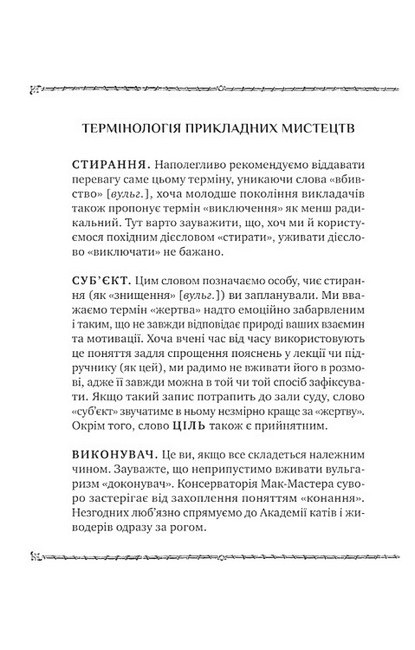 ТЕРМІНОЛОГІЯ ПРИКЛАДНИХ МИСТЕЦТВ

СТИРАННЯ. Наполегливо рекомендуємо віддавати перевагу саме цьому терміну, уникаючи слова «вбивство» [вульг.], хоча молодше покоління викладачів також пропонує термін «виключення» як менш радикальний. Тут варто зауважити, що, хоч ми й користуємося похідним дієсловом «стирати», уживати дієслово «виключати» не бажано.

СУБ'ЄКТ. Цим словом позначаємо особу, чиє стирання (як «знищення» [вульг.]) ви запланували. Ми вважаємо термін «жертва» надто емоційно забарвленим і таким, що не завжди відповідає природі ваших взаємин та мотивації. Хоча вчені час від часу використовують це поняття задля спрощення пояснень у лекції чи підручнику (як цей), ми радимо не вживати його в розмові, адже її завжди можна в той чи той спосіб зафіксувати. Якщо такий запис потрапить до зали суду, слово «суб'єкт» звучатиме в ньому незмірно краще за «жертву». Окрім того, слово ЦІЛЬ також є прийнятним.

ВИКОНУВАЧ. Це ви, якщо все складеться належним чином. Зауважте, що неприпустимо вживати вульгаризм «доконувач». Консерваторія Мак-Мастера суворо застерігає від захоплення поняттям «конання». Незгодних люб'язно спрямуємо до Академії катів і живодерів одразу за рогом.